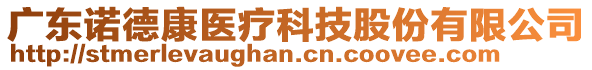 广东诺德康医疗科技股份有限公司
http://stmerlevaughan.cn.coovee.com